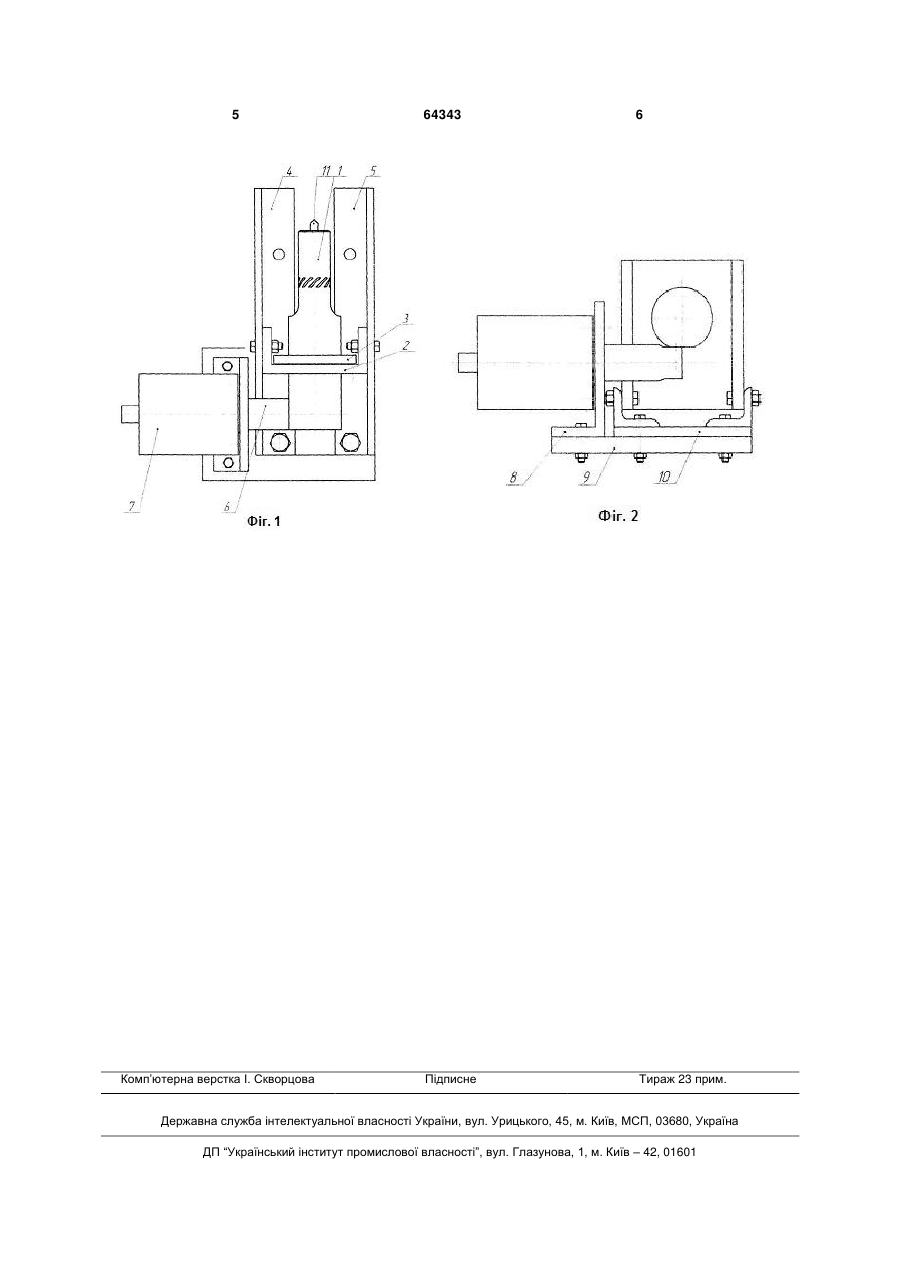 5 64343 6

4 11 1 5

3

2

7

6

Фіг. 1

8 9 10

Фіг. 2

Комп'ютерна верстка І. Скворцова Підписне Тираж 23 прим.

Державна служба інтелектуальної власності України, вул. Урицького, 45, м. Київ, МСП, 03680, Україна

ДП "Український інститут промислової власності", вул. Глазунова, 1, м. Київ – 42, 01601